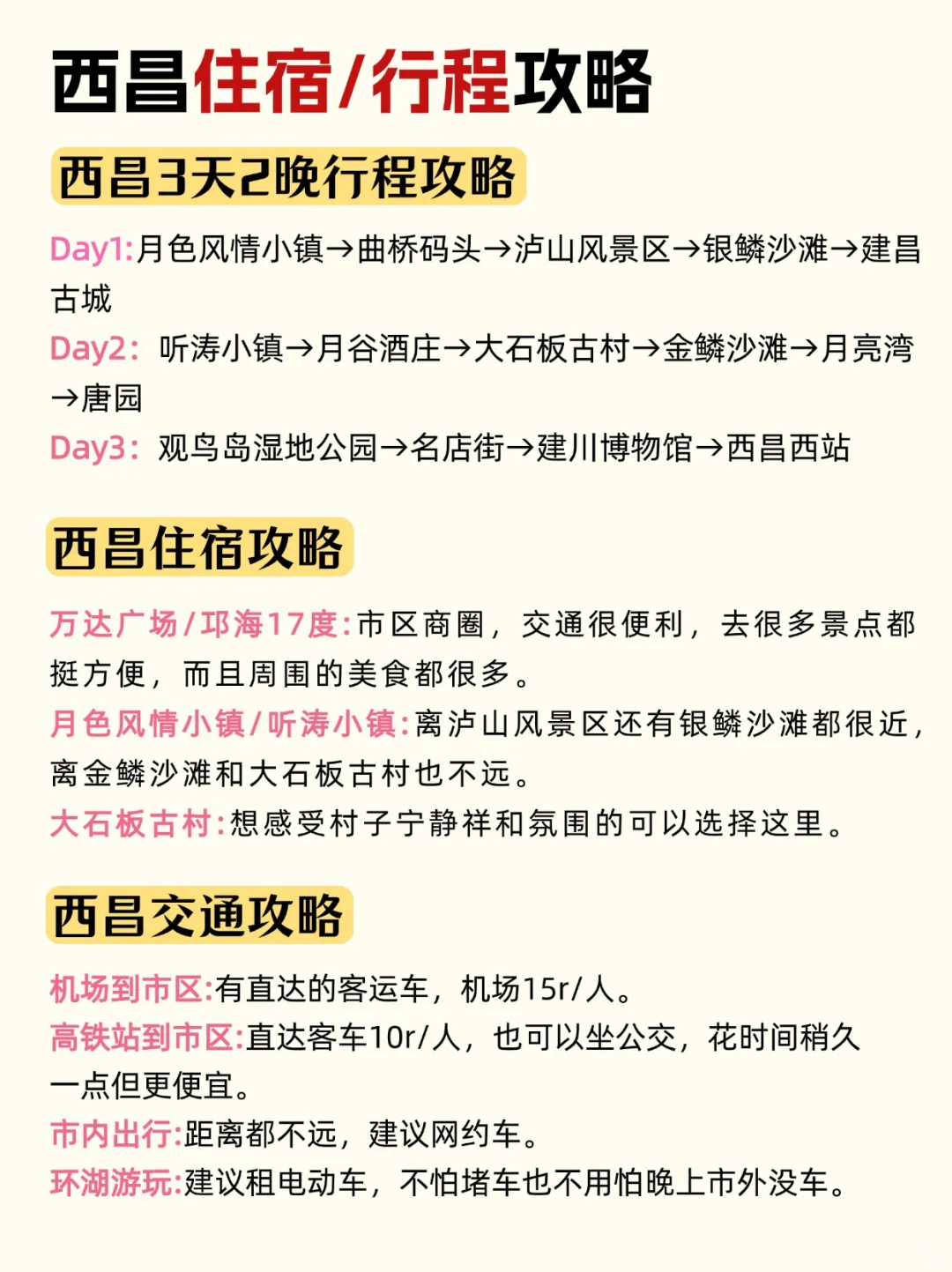 西昌住宿/行程攻略

西昌3天2晚行程攻略

Day1:月色风情小镇→曲桥码头→泸山风景区→银鳞沙滩→建昌古城
Day2: 听涛小镇→月谷酒庄→大石板古村→金鳞沙滩→月亮湾→唐园
Day3: 观鸟岛湿地公园→名店街→建川博物馆→西昌西站

西昌住宿攻略

万达广场/邛海17度:市区商圈，交通很便利，去很多景点都挺方便，而且周围的美食都很多。
月色风情小镇/听涛小镇:离泸山风景区还有银鳞沙滩都很近，离金鳞沙滩和大石板古村也不远。
大石板古村:想感受村子宁静祥和氛围的可以选择这里。

西昌交通攻略

机场到市区:有直达的客运车，机场15r/人。
高铁站到市区:直达客车10r/人，也可以坐公交，花时间稍久一点但更便宜。
市内出行:距离都不远，建议网约车。
环湖游玩:建议租电动车，不怕堵车也不用怕晚上市外没车。